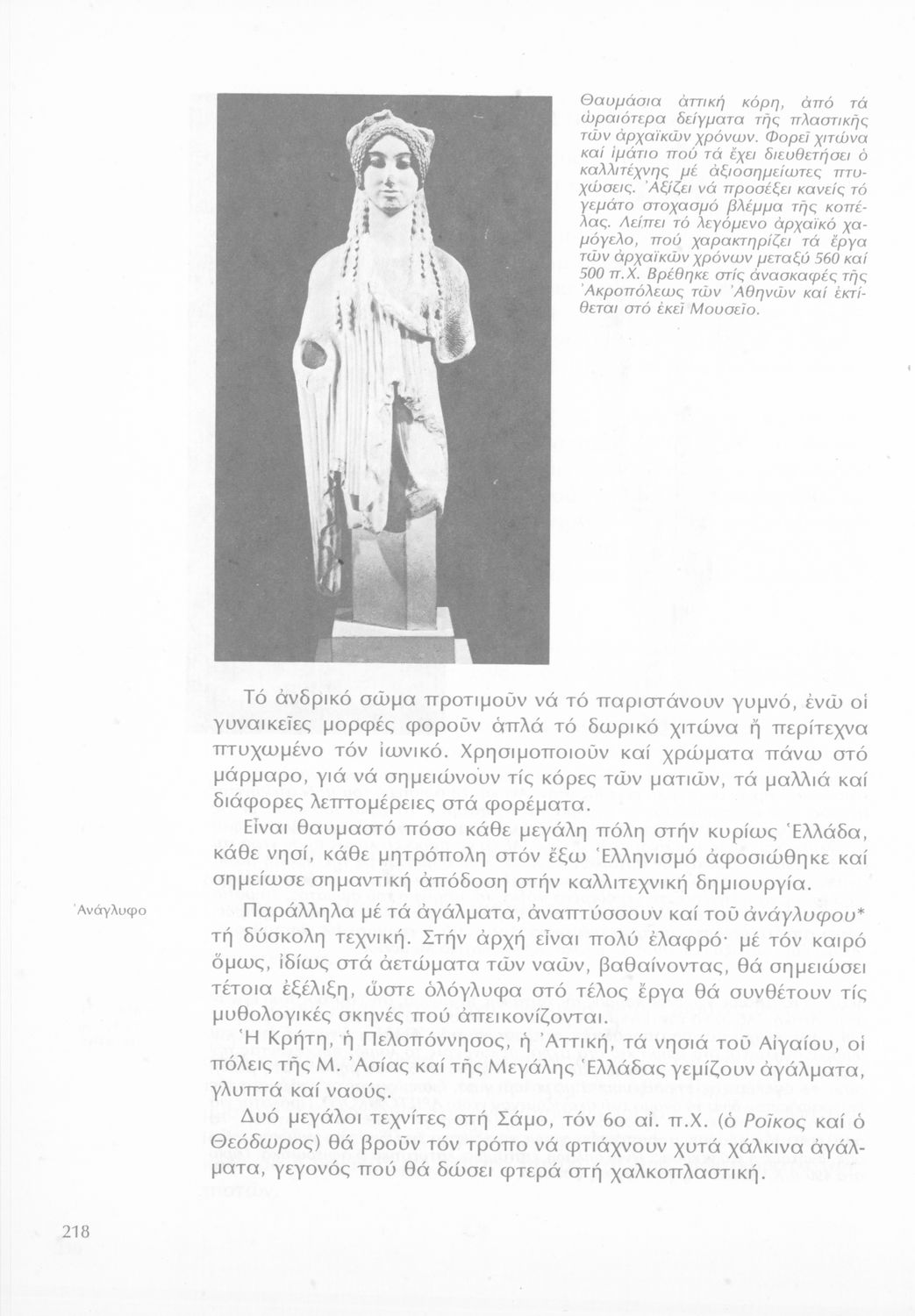 Θαυμάσια ἀττική κόρη, ἀπό τά ὡραιότερα δείγματα τῆς πλαστικῆς τῶν ἀρχαϊκῶν χρόνων. Φορεῖ χιτώνα καί ἱμάτιο πού τά ἔχει διευθετήσει ὁ καλλιτέχνης μέ ἀξιοσημείωτες πτυχώσεις. Ἀξίζει νά προσέξει κανείς τό γεμάτο στοχασμό βλέμμα τῆς κοπέλας. Λείπει τό λεγόμενο ἀρχαϊκό χαμόγελο, πού χαρακτηρίζει τά ἔργα τῶν ἀρχαϊκῶν χρόνων μεταξύ 560 καί 500 π.Χ. Βρέθηκε στίς ἀνασκαφές τῆς Ἀκροπόλεως τῶν Ἀθηνῶν καί ἐκτίθεται στό ἐκεῖ Μουσεῖο.

Τό ἀνδρικό σῶμα προτιμοῦν νά τό παριστάνουν γυμνό, ἐνῶ οἱ γυναικεῖες μορφές φοροῦν ἁπλά τό δωρικό χιτώνα ἤ περίτεχνα πτυχωμένο τόν ἰωνικό. Χρησιμοποιοῦν καί χρώματα πάνω στό μάρμαρο, γιά νά σημειώνουν τίς κόρες τῶν ματιῶν, τά μαλλιά καί διάφορες λεπτομέρειες στά φορέματα.

Εἶναι θαυμαστό πόσο κάθε μεγάλη πόλη στήν κυρίως Ἑλλάδα, κάθε νησί, κάθε μητρόπολη στόν ἔξω Ἑλληνισμό ἀφοσιώθηκε καί σημείωσε σημαντική ἀπόδοση στήν καλλιτεχνική δημιουργία.

Ἀνάγλυφο

Παράλληλα μέ τά ἀγάλματα, ἀναπτύσσουν καί τοῦ ἀνάγλυφου* τή δύσκολη τεχνική. Στήν ἀρχή εἶναι πολύ ἐλαφρό· μέ τόν καιρό ὅμως, ἰδίως στά ἀετώματα τῶν ναῶν, βαθαίνοντας, θά σημειώσει τέτοια ἐξέλιξη, ὥστε ὁλόγλυφα στό τέλος ἔργα θά συνθέτουν τίς μυθολογικές σκηνές πού ἀπεικονίζονται.

Ἡ Κρήτη, ἡ Πελοπόννησος, ἡ Ἀττική, τά νησιά τοῦ Αἰγαίου, οἱ πόλεις τῆς Μ. Ἀσίας καί τῆς Μεγάλης Ἑλλάδας γεμίζουν ἀγάλματα, γλυπτά καί ναούς.

Δυό μεγάλοι τεχνίτες στή Σάμο, τόν 6ο αἰ. π.Χ. (ὁ Ροῖκος καί ὁ Θεόδωρος) θά βροῦν τόν τρόπο νά φτιάχνουν χυτά χάλκινα ἀγάλματα, γεγονός πού θά δώσει φτερά στή χαλκοπλαστική.

218